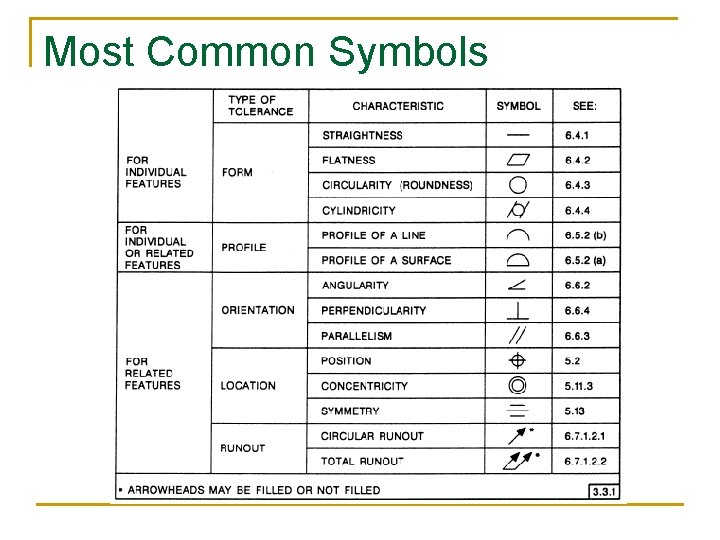 Most Common Symbols

| | TYPE OF TOLERANCE | CHARACTERISTIC | SYMBOL | SEE: |
|---|---|---|---|---|
| FOR INDIVIDUAL FEATURES | FORM | STRAIGHTNESS | — | 6.4.1 |
| | | FLATNESS | ▱ | 6.4.2 |
| | | CIRCULARITY (ROUNDNESS) | ○ | 6.4.3 |
| | | CYLINDRICITY | ⌭ | 6.4.4 |
| FOR INDIVIDUAL OR RELATED FEATURES | PROFILE | PROFILE OF A LINE | ⌒ | 6.5.2 (b) |
| | | PROFILE OF A SURFACE | ⌓ | 6.5.2 (a) |
| FOR RELATED FEATURES | ORIENTATION | ANGULARITY | ∠ | 6.6.2 |
| | | PERPENDICULARITY | ⊥ | 6.6.4 |
| | | PARALLELISM | // | 6.6.3 |
| | LOCATION | POSITION | ⌖ | 5.2 |
| | | CONCENTRICITY | ◎ | 5.11.3 |
| | | SYMMETRY | ⌯ | 5.13 |
| | RUNOUT | CIRCULAR RUNOUT | ↗ • | 6.7.1.2.1 |
| | | TOTAL RUNOUT | ⌰ • | 6.7.1.2.2 |

• ARROWHEADS MAY BE FILLED OR NOT FILLED

3.3.1